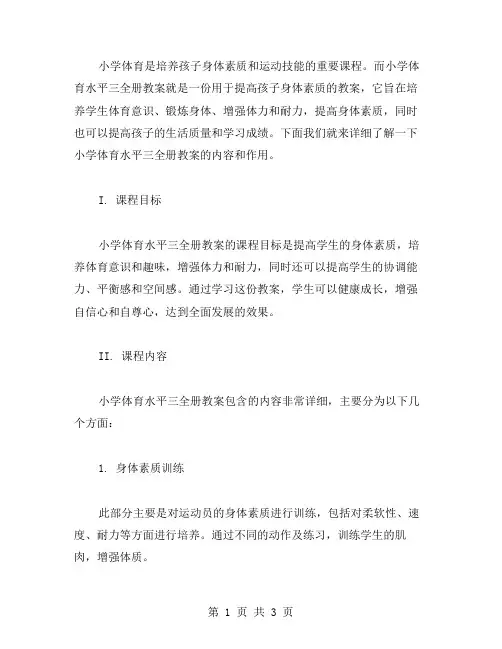 小学体育是培养孩子身体素质和运动技能的重要课程。而小学体育水平三全册教案就是一份用于提高孩子身体素质的教案，它旨在培养学生体育意识、锻炼身体、增强体力和耐力，提高身体素质，同时也可以提高孩子的生活质量和学习成绩。下面我们就来详细了解一下小学体育水平三全册教案的内容和作用。

I. 课程目标

小学体育水平三全册教案的课程目标是提高学生的身体素质，培养体育意识和趣味，增强体力和耐力，同时还可以提高学生的协调能力、平衡感和空间感。通过学习这份教案，学生可以健康成长，增强自信心和自尊心，达到全面发展的效果。

II. 课程内容

小学体育水平三全册教案包含的内容非常详细，主要分为以下几个方面：

1. 身体素质训练

此部分主要是对运动员的身体素质进行训练，包括对柔软性、速度、耐力等方面进行培养。通过不同的动作及练习，训练学生的肌肉，增强体质。

第 1 页 共 3 页